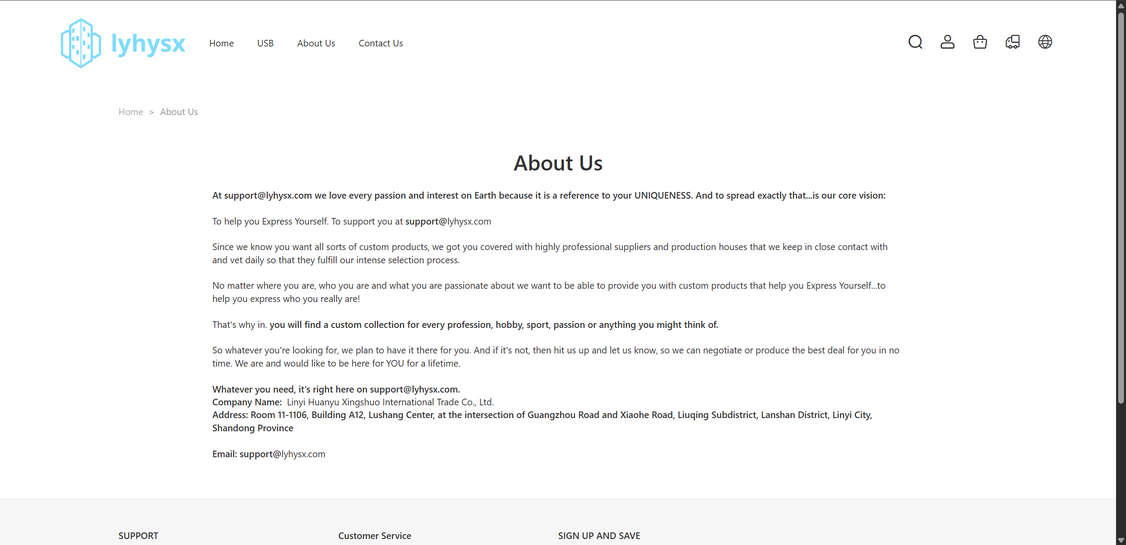 lyhysx

Home USB About Us Contact Us

Home > About Us

About Us

At support@lyhysx.com we love every passion and interest on Earth because it is a reference to your UNIQUENESS. And to spread exactly that...is our core vision:

To help you Express Yourself. To support you at support@lyhysx.com

Since we know you want all sorts of custom products, we got you covered with highly professional suppliers and production houses that we keep in close contact with and vet daily so that they fulfill our intense selection process.

No matter where you are, who you are and what you are passionate about we want to be able to provide you with custom products that help you Express Yourself...to help you express who you really are!

That's why in. you will find a custom collection for every profession, hobby, sport, passion or anything you might think of.

So whatever you're looking for, we plan to have it there for you. And if it's not, then hit us up and let us know, so we can negotiate or produce the best deal for you in no time. We are and would like to be here for YOU for a lifetime.

Whatever you need, it's right here on support@lyhysx.com.
Company Name: Linyi Huanyu Xingshuo International Trade Co., Ltd.
Address: Room 11-1106, Building A12, Lushang Center, at the intersection of Guangzhou Road and Xiaohe Road, Liuqing Subdistrict, Lanshan District, Linyi City, Shandong Province

Email: support@lyhysx.com

SUPPORT

Customer Service

SIGN UP AND SAVE